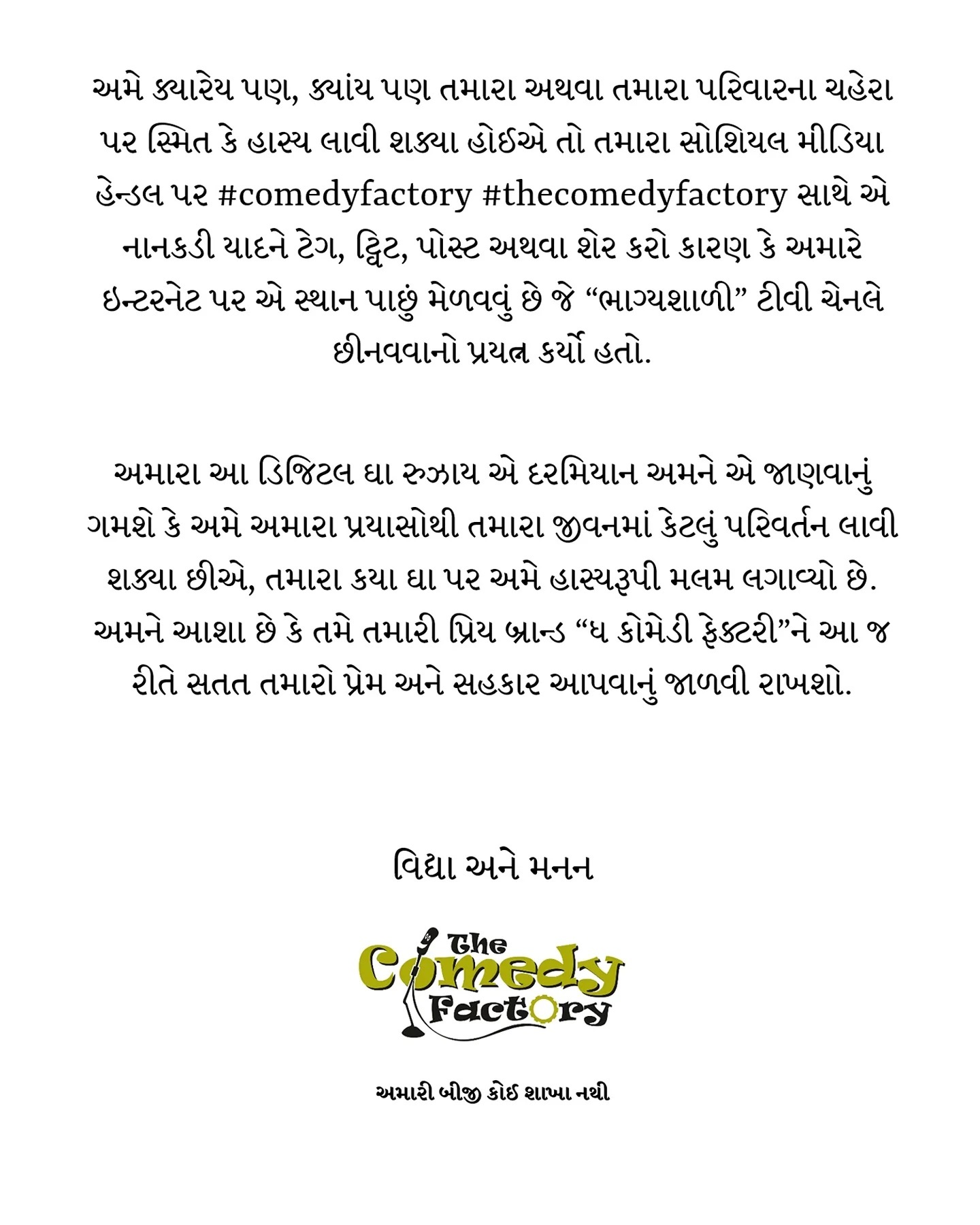 અમે ક્યારેય પણ, ક્યાંય પણ તમારા અથવા તમારા પરિવારના ચહેરા પર સ્મિત કે હાસ્ય લાવી શક્યા હોઈએ તો તમારા સોશિયલ મીડિયા હેન્ડલ પર #comedyfactory #thecomedyfactory સાથે એ નાનકડી યાદને ટેગ, ટ્વિટ, પોસ્ટ અથવા શેર કરો કારણ કે અમારે ઇન્ટરનેટ પર એ સ્થાન પાછું મેળવવું છે જે “ભાગ્યશાળી” ટીવી ચેનલે છીનવવાનો પ્રયત્ન કર્યો હતો.

અમારા આ ડિજિટલ ઘા રુઝાય એ દરમિયાન અમને એ જાણવાનું ગમશે કે અમે અમારા પ્રયાસોથી તમારા જીવનમાં કેટલું પરિવર્તન લાવી શક્યા છીએ, તમારા કયા ઘા પર અમે હાસ્યરૂપી મલમ લગાવ્યો છે. અમને આશા છે કે તમે તમારી પ્રિય બ્રાન્ડ “ધ કોમેડી ફેક્ટરી”ને આ જ રીતે સતત તમારો પ્રેમ અને સહકાર આપવાનું જાળવી રાખશો.

વિદ્યા અને મનન

The Comedy Factory

અમારી બીજી કોઈ શાખા નથી